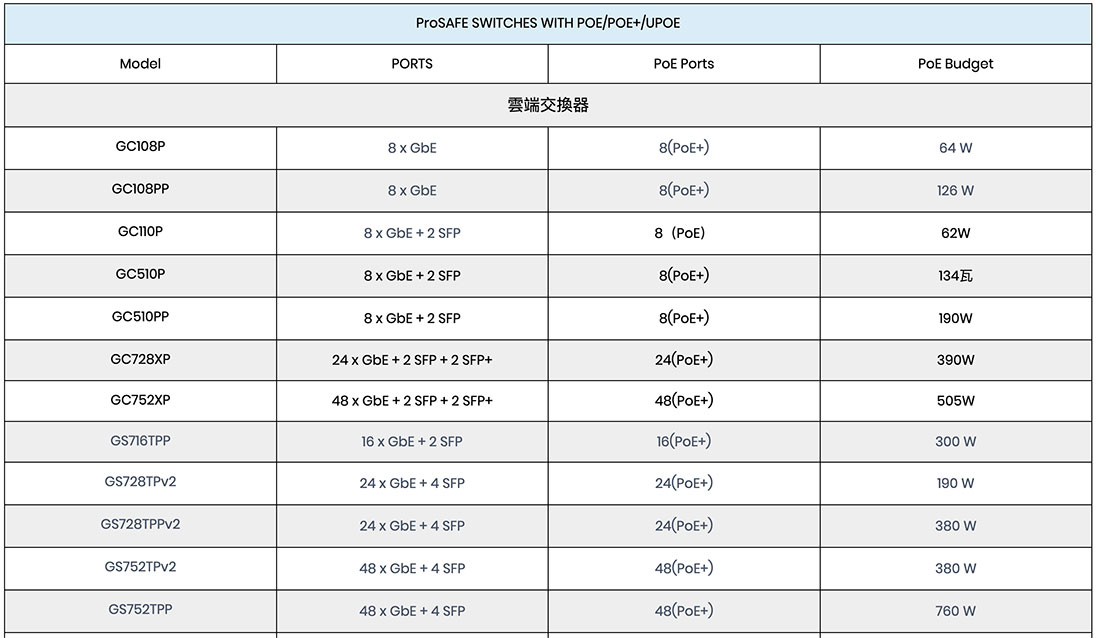 | ProSAFE SWITCHES WITH POE/POE+/UPOE | | | |
|---|---|---|---|
| Model | PORTS | PoE Ports | PoE Budget |
| 雲端交換器 | | | |
| GC108P | 8 x GbE | 8(PoE+) | 64 W |
| GC108PP | 8 x GbE | 8(PoE+) | 126 W |
| GC110P | 8 x GbE + 2 SFP | 8（PoE) | 62W |
| GC510P | 8 x GbE + 2 SFP | 8(PoE+) | 134瓦 |
| GC510PP | 8 x GbE + 2 SFP | 8(PoE+) | 190W |
| GC728XP | 24 x GbE + 2 SFP + 2 SFP+ | 24(PoE+) | 390W |
| GC752XP | 48 x GbE + 2 SFP + 2 SFP+ | 48(PoE+) | 505W |
| GS716TPP | 16 x GbE + 2 SFP | 16(PoE+) | 300 W |
| GS728TPv2 | 24 x GbE + 4 SFP | 24(PoE+) | 190 W |
| GS728TPPv2 | 24 x GbE + 4 SFP | 24(PoE+) | 380 W |
| GS752TPv2 | 48 x GbE + 4 SFP | 48(PoE+) | 380 W |
| GS752TPP | 48 x GbE + 4 SFP | 48(PoE+) | 760 W |